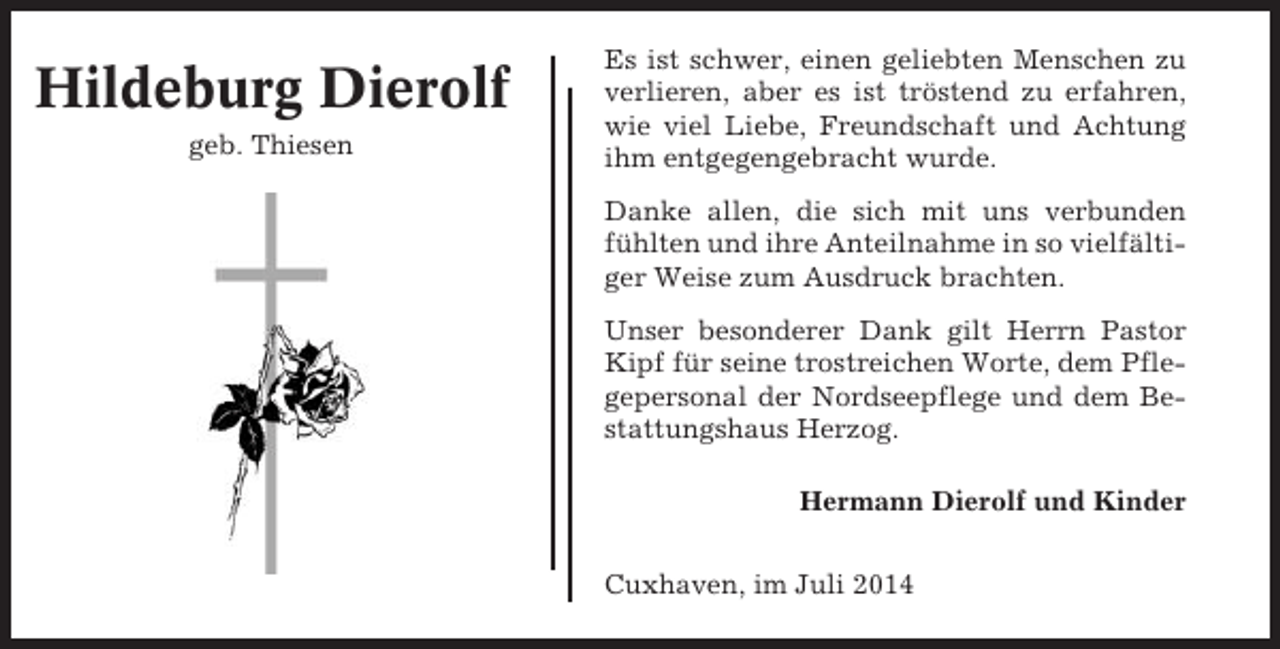 Hildeburg Dierolf
geb. Thiesen

Es ist schwer, einen geliebten Menschen zu verlieren, aber es ist tröstend zu erfahren, wie viel Liebe, Freundschaft und Achtung ihm entgegengebracht wurde.

Danke allen, die sich mit uns verbunden fühlten und ihre Anteilnahme in so vielfältiger Weise zum Ausdruck brachten.

Unser besonderer Dank gilt Herrn Pastor Kipf für seine trostreichen Worte, dem Pflegepersonal der Nordseepflege und dem Bestattungshaus Herzog.

Hermann Dierolf und Kinder

Cuxhaven, im Juli 2014